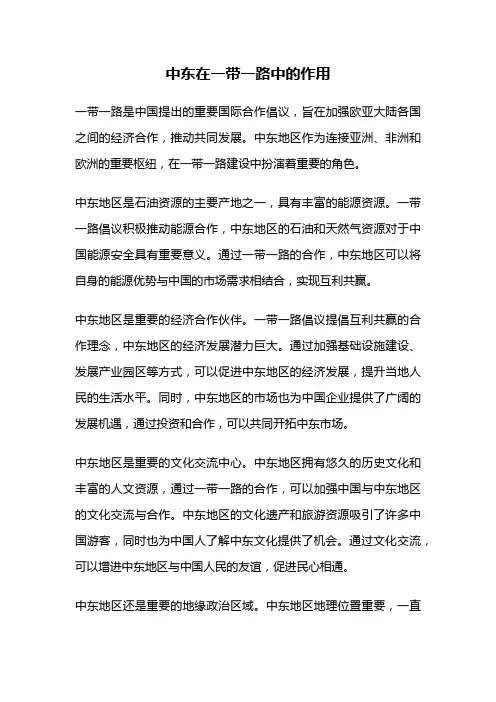 中东在一带一路中的作用

一带一路是中国提出的重要国际合作倡议，旨在加强欧亚大陆各国之间的经济合作，推动共同发展。中东地区作为连接亚洲、非洲和欧洲的重要枢纽，在一带一路建设中扮演着重要的角色。

中东地区是石油资源的主要产地之一，具有丰富的能源资源。一带一路倡议积极推动能源合作，中东地区的石油和天然气资源对于中国能源安全具有重要意义。通过一带一路的合作，中东地区可以将自身的能源优势与中国的市场需求相结合，实现互利共赢。

中东地区是重要的经济合作伙伴。一带一路倡议提倡互利共赢的合作理念，中东地区的经济发展潜力巨大。通过加强基础设施建设、发展产业园区等方式，可以促进中东地区的经济发展，提升当地人民的生活水平。同时，中东地区的市场也为中国企业提供了广阔的发展机遇，通过投资和合作，可以共同开拓中东市场。

中东地区是重要的文化交流中心。中东地区拥有悠久的历史文化和丰富的人文资源，通过一带一路的合作，可以加强中国与中东地区的文化交流与合作。中东地区的文化遗产和旅游资源吸引了许多中国游客，同时也为中国人了解中东文化提供了机会。通过文化交流，可以增进中东地区与中国人民的友谊，促进民心相通。

中东地区还是重要的地缘政治区域。中东地区地理位置重要，一直